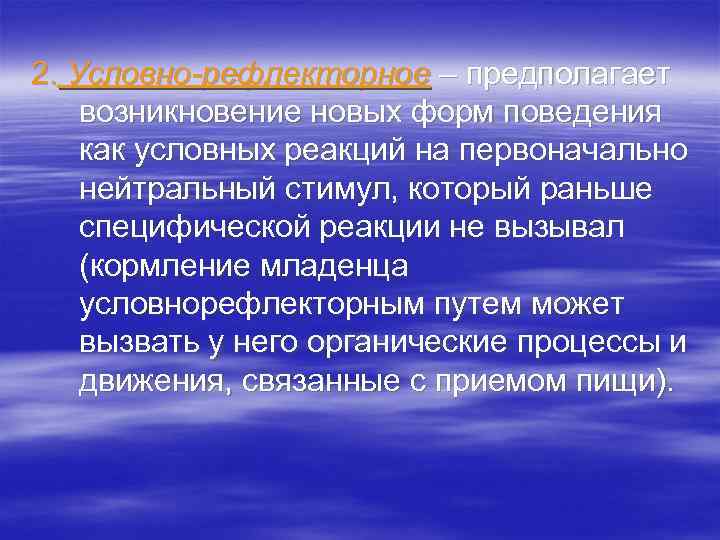 2. Условно-рефлекторное – предполагает возникновение новых форм поведения как условных реакций на первоначально нейтральный стимул, который раньше специфической реакции не вызывал (кормление младенца условнорефлекторным путем может вызвать у него органические процессы и движения, связанные с приемом пищи).